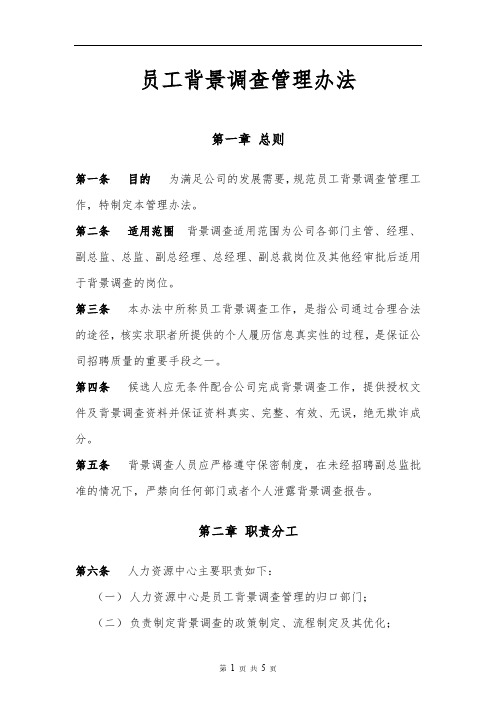 员工背景调查管理办法

第一章 总则

第一条 目的 为满足公司的发展需要，规范员工背景调查管理工作，特制定本管理办法。

第二条 适用范围 背景调查适用范围为公司各部门主管、经理、副总监、总监、副总经理、总经理、副总裁岗位及其他经审批后适用于背景调查的岗位。

第三条 本办法中所称员工背景调查工作，是指公司通过合理合法的途径，核实求职者所提供的个人履历信息真实性的过程，是保证公司招聘质量的重要手段之一。

第四条 候选人应无条件配合公司完成背景调查工作，提供授权文件及背景调查资料并保证资料真实、完整、有效、无误，绝无欺诈成分。

第五条 背景调查人员应严格遵守保密制度，在未经招聘副总监批准的情况下，严禁向任何部门或者个人泄露背景调查报告。

第二章 职责分工

第六条 人力资源中心主要职责如下：

（一）人力资源中心是员工背景调查管理的归口部门；

（二）负责制定背景调查的政策制定、流程制定及其优化；

第 1 页 共 5 页